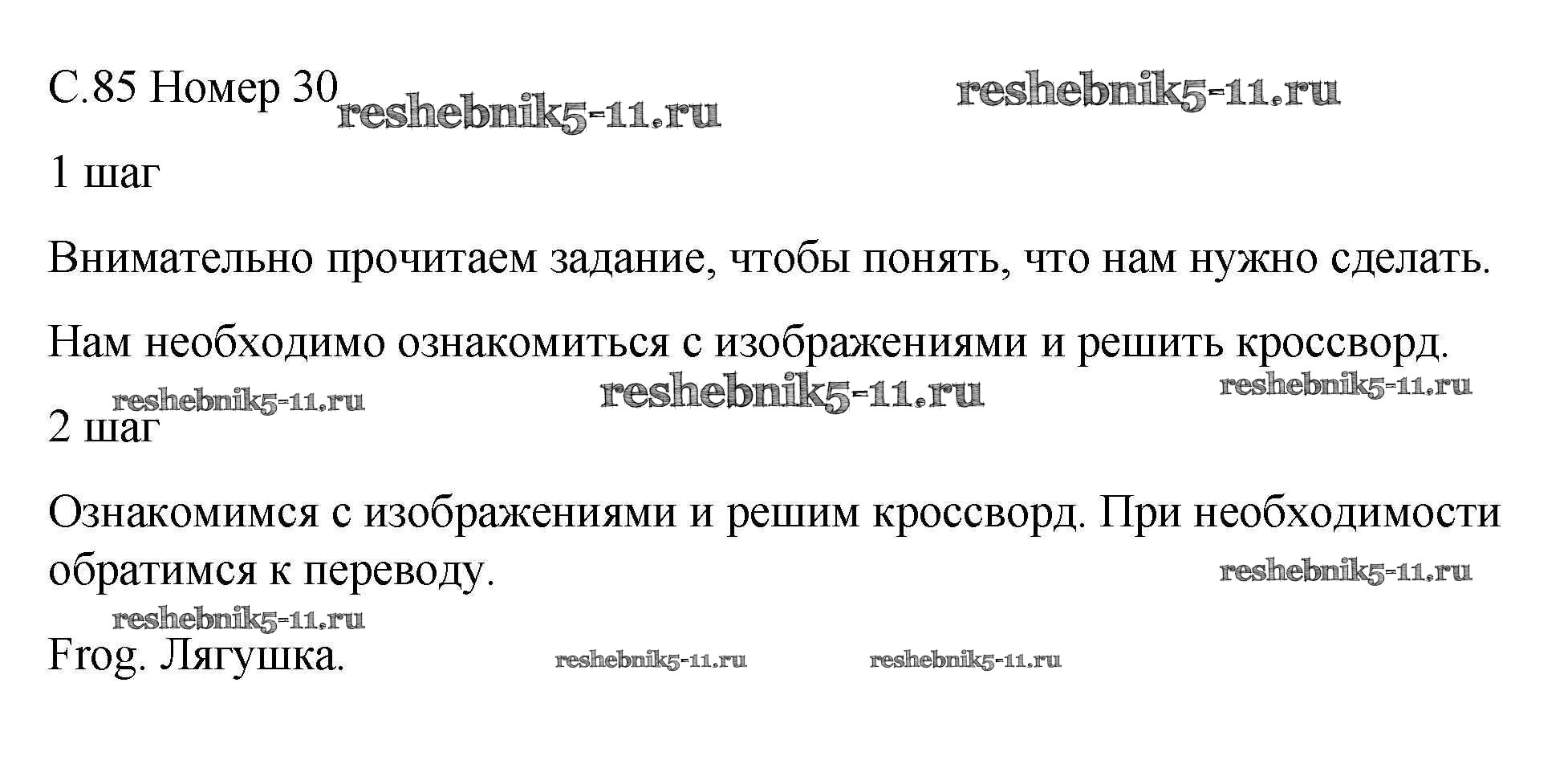 С.85 Номер 30

1 шаг

Внимательно прочитаем задание, чтобы понять, что нам нужно сделать.

Нам необходимо ознакомиться с изображениями и решить кроссворд.

2 шаг

Ознакомимся с изображениями и решим кроссворд. При необходимости обратимся к переводу.

Frog. Лягушка.

reshebnik5-11.ru